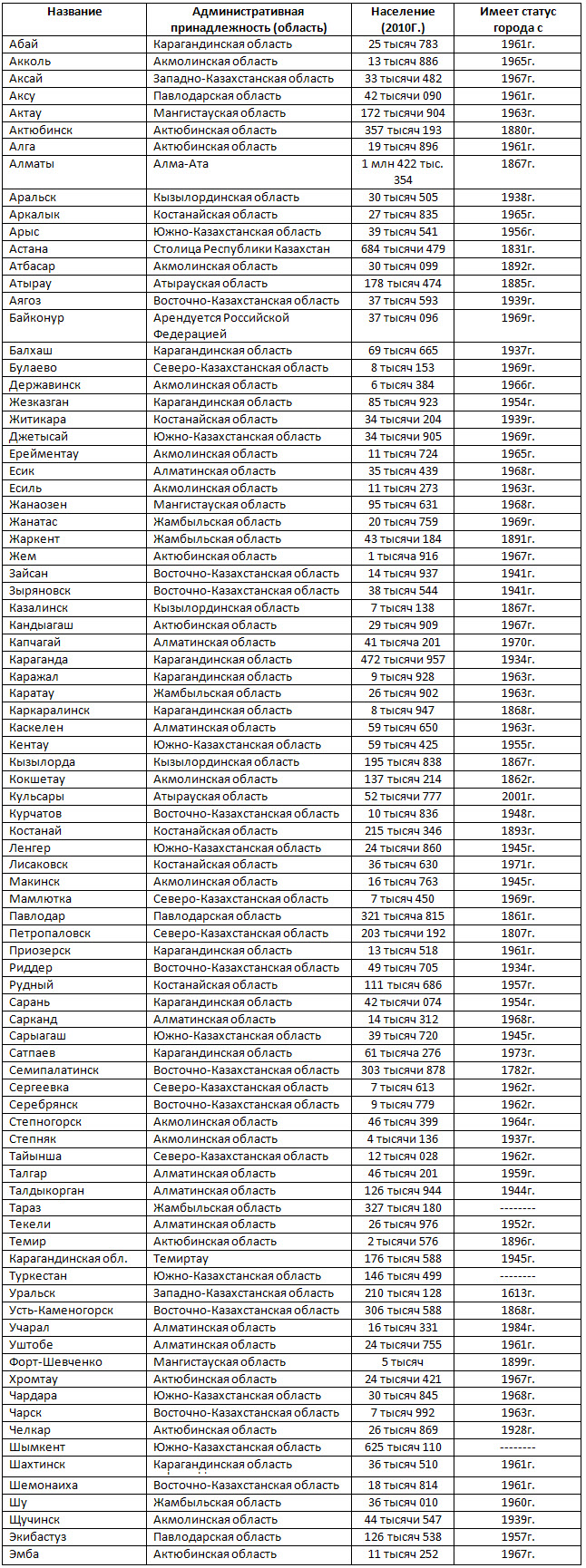 | Название | Административная принадлежность (область) | Население (2010Г.) | Имеет статус города с |
|---|---|---|---|
| Абай | Карагандинская область | 25 тысяч 783 | 1961г. |
| Акколь | Акмолинская область | 13 тысяч 886 | 1965г. |
| Аксай | Западно-Казахстанская область | 33 тысячи 482 | 1967г. |
| Аксу | Павлодарская область | 42 тысячи 090 | 1961г. |
| Актау | Мангистауская область | 172 тысячи 904 | 1963г. |
| Актюбинск | Актюбинская область | 357 тысяч 193 | 1880г. |
| Алга | Актюбинская область | 19 тысяч 896 | 1961г. |
| Алматы | Алма-Ата | 1 млн 422 тыс. 354 | 1867г. |
| Аральск | Кызылординская область | 30 тысяч 505 | 1938г. |
| Аркалык | Костанайская область | 27 тысяч 835 | 1965г. |
| Арыс | Южно-Казахстанская область | 39 тысяч 541 | 1956г. |
| Астана | Столица Республики Казахстан | 684 тысячи 479 | 1831г. |
| Атбасар | Акмолинская область | 30 тысяч 099 | 1892г. |
| Атырау | Атырауская область | 178 тысяч 474 | 1885г. |
| Аягоз | Восточно-Казахстанская область | 37 тысяч 593 | 1939г. |
| Байконур | Арендуется Российской Федерацией | 37 тысяч 096 | 1969г. |
| Балхаш | Карагандинская область | 69 тысяч 665 | 1937г. |
| Булаево | Северо-Казахстанская область | 8 тысяч 153 | 1969г. |
| Державинск | Акмолинская область | 6 тысяч 384 | 1966г. |
| Жезказган | Карагандинская область | 85 тысяч 923 | 1954г. |
| Житикара | Костанайская область | 34 тысячи 204 | 1939г. |
| Джетысай | Южно-Казахстанская область | 34 тысячи 905 | 1969г. |
| Ерейментау | Акмолинская область | 11 тысяч 724 | 1965г. |
| Есик | Алматинская область | 35 тысяч 439 | 1968г. |
| Есиль | Акмолинская область | 11 тысяч 273 | 1963г. |
| Жанаозен | Мангистауская область | 95 тысяч 631 | 1968г. |
| Жанатас | Жамбыльская область | 20 тысяч 759 | 1969г. |
| Жаркент | Жамбыльская область | 43 тысячи 184 | 1891г. |
| Жем | Актюбинская область | 1 тысяча 916 | 1967г. |
| Зайсан | Восточно-Казахстанская область | 14 тысяч 937 | 1941г. |
| Зыряновск | Восточно-Казахстанская область | 38 тысяч 544 | 1941г. |
| Казалинск | Кызылординская область | 7 тысяч 138 | 1867г. |
| Кандыагаш | Актюбинская область | 29 тысяч 909 | 1967г. |
| Капчагай | Алматинская область | 41 тысяча 201 | 1970г. |
| Караганда | Карагандинская область | 472 тысячи 957 | 1934г. |
| Каражал | Карагандинская область | 9 тысяч 928 | 1963г. |
| Каратау | Жамбыльская область | 26 тысяч 902 | 1963г. |
| Каркаралинск | Карагандинская область | 8 тысяч 947 | 1868г. |
| Каскелен | Алматинская область | 59 тысяч 650 | 1963г. |
| Кентау | Южно-Казахстанская область | 59 тысяч 425 | 1955г. |
| Кызылорда | Кызылординская область | 195 тысяч 838 | 1867г. |
| Кокшетау | Акмолинская область | 137 тысяч 214 | 1862г. |
| Кульсары | Атырауская область | 52 тысячи 777 | 2001г. |
| Курчатов | Восточно-Казахстанская область | 10 тысяч 836 | 1948г. |
| Костанай | Костанайская область | 215 тысяч 346 | 1893г. |
| Ленгер | Южно-Казахстанская область | 24 тысячи 860 | 1945г. |
| Лисаковск | Костанайская область | 36 тысяч 630 | 1971г. |
| Макинск | Акмолинская область | 16 тысяч 763 | 1945г. |
| Мамлютка | Северо-Казахстанская область | 7 тысяч 450 | 1969г. |
| Павлодар | Павлодарская область | 321 тысяча 815 | 1861г. |
| Петропаловск | Северо-Казахстанская область | 203 тысячи 192 | 1807г. |
| Приозерск | Карагандинская область | 13 тысяч 518 | 1961г. |
| Риддер | Восточно-Казахстанская область | 49 тысяч 705 | 1934г. |
| Рудный | Костанайская область | 111 тысяч 686 | 1957г. |
| Сарань | Карагандинская область | 42 тысячи 074 | 1954г. |
| Сарканд | Алматинская область | 14 тысяч 312 | 1968г. |
| Сарыагаш | Южно-Казахстанская область | 39 тысяч 720 | 1945г. |
| Сатпаев | Карагандинская область | 61 тысяча 276 | 1973г. |
| Семипалатинск | Восточно-Казахстанская область | 303 тысячи 878 | 1782г. |
| Сергеевка | Северо-Казахстанская область | 7 тысяч 613 | 1962г. |
| Серебрянск | Восточно-Казахстанская область | 9 тысяч 779 | 1962г. |
| Степногорск | Акмолинская область | 46 тысяч 399 | 1964г. |
| Степняк | Акмолинская область | 4 тысячи 136 | 1937г. |
| Тайынша | Северо-Казахстанская область | 12 тысяч 028 | 1962г. |
| Талгар | Алматинская область | 46 тысяч 201 | 1959г. |
| Талдыкорган | Алматинская область | 126 тысяч 944 | 1944г. |
| Тараз | Жамбыльская область | 327 тысяч 180 | -------- |
| Текели | Алматинская область | 26 тысяч 976 | 1952г. |
| Темир | Актюбинская область | 2 тысячи 576 | 1896г. |
| Карагандинская обл. | Темиртау | 176 тысяч 588 | 1945г. |
| Туркестан | Южно-Казахстанская область | 146 тысяч 499 | -------- |
| Уральск | Западно-Казахстанская область | 210 тысяч 128 | 1613г. |
| Усть-Каменогорск | Восточно-Казахстанская область | 306 тысяч 588 | 1868г. |
| Учарал | Алматинская область | 16 тысяч 331 | 1984г. |
| Уштобе | Алматинская область | 24 тысячи 755 | 1961г. |
| Форт-Шевченко | Мангистауская область | 5 тысяч | 1899г. |
| Хромтау | Актюбинская область | 24 тысячи 421 | 1967г. |
| Чардара | Южно-Казахстанская область | 30 тысяч 845 | 1968г. |
| Чарск | Восточно-Казахстанская область | 7 тысяч 992 | 1963г. |
| Челкар | Актюбинская область | 26 тысяч 869 | 1928г. |
| Шымкент | Южно-Казахстанская область | 625 тысяч 110 | -------- |
| Шахтинск | Карагандинская область | 36 тысяч 510 | 1961г. |
| Шемонаиха | Восточно-Казахстанская область | 18 тысяч 814 | 1961г. |
| Шу | Жамбыльская область | 36 тысяч 010 | 1960г. |
| Щучинск | Акмолинская область | 44 тысячи 547 | 1939г. |
| Экибастуз | Павлодарская область | 126 тысяч 538 | 1957г. |
| Эмба | Актюбинская область | 11 тысяч 252 | 1967г. |